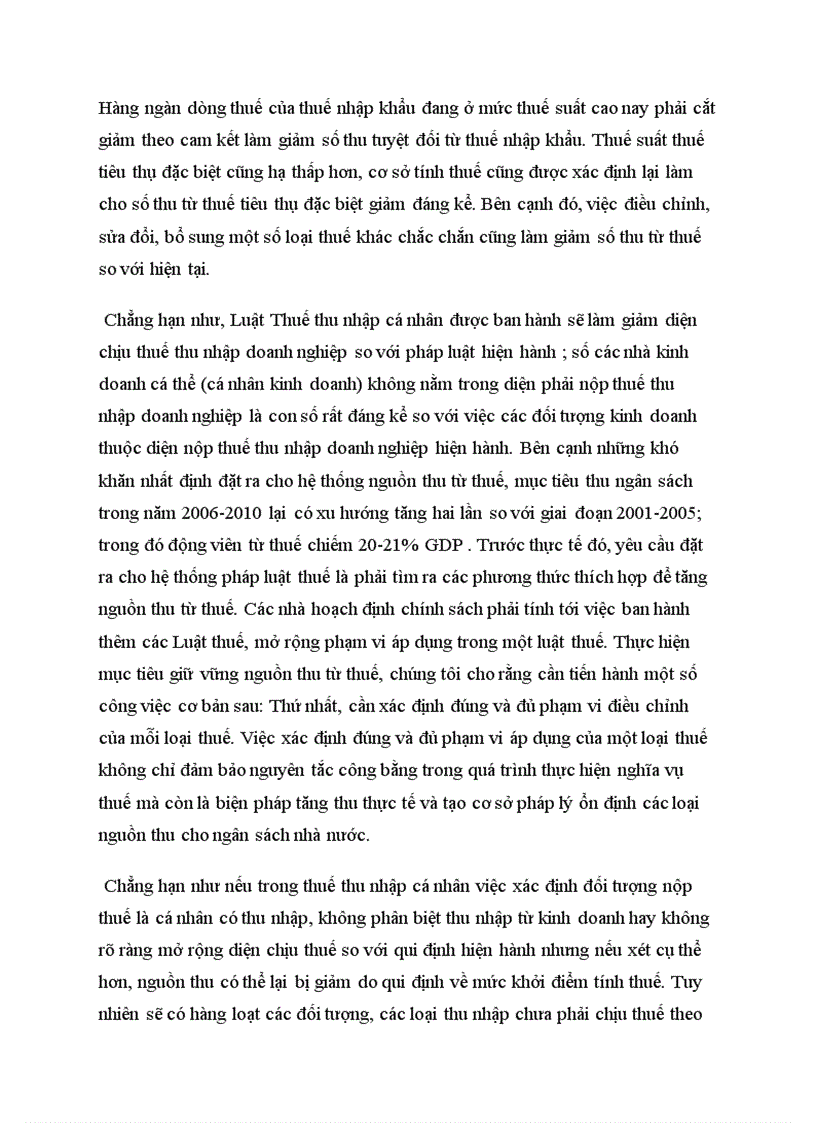 Hàng ngàn dòng thuế của thuế nhập khẩu đang ở mức thuế suất cao nay phải cắt giảm theo cam kết làm giảm số thu tuyệt đối từ thuế nhập khẩu. Thuế suất thuế tiêu thụ đặc biệt cũng hạ thấp hơn, cơ sở tính thuế cũng được xác định lại làm cho số thu từ thuế tiêu thụ đặc biệt giảm đáng kể. Bên cạnh đó, việc điều chỉnh, sửa đổi, bổ sung một số loại thuế khác chắc chắn cũng làm giảm số thu từ thuế so với hiện tại.

Chẳng hạn như, Luật Thuế thu nhập cá nhân được ban hành sẽ làm giảm diện chịu thuế thu nhập doanh nghiệp so với pháp luật hiện hành ; số các nhà kinh doanh cá thể (cá nhân kinh doanh) không nằm trong diện phải nộp thuế thu nhập doanh nghiệp là con số rất đáng kể so với việc các đối tượng kinh doanh thuộc diện nộp thuế thu nhập doanh nghiệp hiện hành. Bên cạnh những khó khăn nhất định đặt ra cho hệ thống nguồn thu từ thuế, mục tiêu thu ngân sách trong năm 2006-2010 lại có xu hướng tăng hai lần so với giai đoạn 2001-2005; trong đó động viên từ thuế chiếm 20-21% GDP . Trước thực tế đó, yêu cầu đặt ra cho hệ thống pháp luật thuế là phải tìm ra các phương thức thích hợp để tăng nguồn thu từ thuế. Các nhà hoạch định chính sách phải tính tới việc ban hành thêm các Luật thuế, mở rộng phạm vi áp dụng trong một luật thuế. Thực hiện mục tiêu giữ vững nguồn thu từ thuế, chúng tôi cho rằng cần tiến hành một số công việc cơ bản sau: Thứ nhất, cần xác định đúng và đủ phạm vi điều chỉnh của mỗi loại thuế. Việc xác định đúng và đủ phạm vi áp dụng của một loại thuế không chỉ đảm bảo nguyên tắc công bằng trong quá trình thực hiện nghĩa vụ thuế mà còn là biện pháp tăng thu thực tế và tạo cơ sở pháp lý ổn định các loại nguồn thu cho ngân sách nhà nước.

Chẳng hạn như nếu trong thuế thu nhập cá nhân việc xác định đối tượng nộp thuế là cá nhân có thu nhập, không phân biệt thu nhập từ kinh doanh hay không rõ ràng mở rộng diện chịu thuế so với qui định hiện hành nhưng nếu xét cụ thể hơn, nguồn thu có thể lại bị giảm do qui định về mức khởi điểm tính thuế. Tuy nhiên sẽ có hàng loạt các đối tượng, các loại thu nhập chưa phải chịu thuế theo